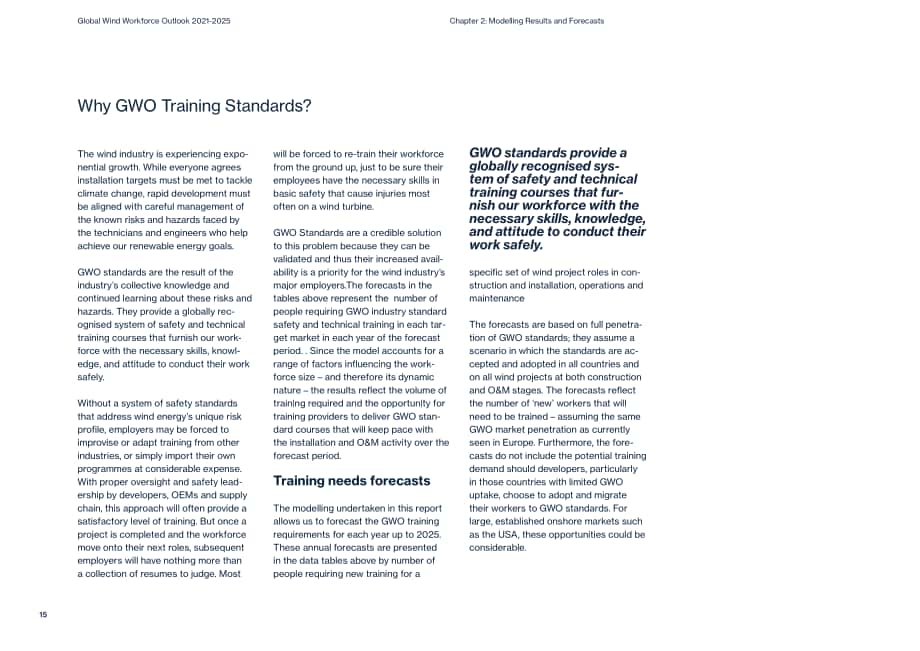 Global Wind Workforce Outlook 2021-2025

Chapter 2: Modelling Results and Forecasts

Why GWO Training Standards?

The wind industry is experiencing exponential growth. While everyone agrees installation targets must be met to tackle climate change, rapid development must be aligned with careful management of the known risks and hazards faced by the technicians and engineers who help achieve our renewable energy goals.

GWO standards are the result of the industry's collective knowledge and continued learning about these risks and hazards. They provide a globally recognised system of safety and technical training courses that furnish our workforce with the necessary skills, knowledge, and attitude to conduct their work safely.

Without a system of safety standards that address wind energy's unique risk profile, employers may be forced to improvise or adapt training from other industries, or simply import their own programmes at considerable expense. With proper oversight and safety leadership by developers, OEMs and supply chain, this approach will often provide a satisfactory level of training. But once a project is completed and the workforce move onto their next roles, subsequent employers will have nothing more than a collection of resumes to judge. Most will be forced to re-train their workforce from the ground up, just to be sure their employees have the necessary skills in basic safety that cause injuries most often on a wind turbine.

GWO Standards are a credible solution to this problem because they can be validated and thus their increased availability is a priority for the wind industry's major employers.The forecasts in the tables above represent the number of people requiring GWO industry standard safety and technical training in each target market in each year of the forecast period. . Since the model accounts for a range of factors influencing the workforce size – and therefore its dynamic nature – the results reflect the volume of training required and the opportunity for training providers to deliver GWO standard courses that will keep pace with the installation and O&M activity over the forecast period.

Training needs forecasts

The modelling undertaken in this report allows us to forecast the GWO training requirements for each year up to 2025. These annual forecasts are presented in the data tables above by number of people requiring new training for a

GWO standards provide a globally recognised system of safety and technical training courses that furnish our workforce with the necessary skills, knowledge, and attitude to conduct their work safely.

specific set of wind project roles in construction and installation, operations and maintenance

The forecasts are based on full penetration of GWO standards; they assume a scenario in which the standards are accepted and adopted in all countries and on all wind projects at both construction and O&M stages. The forecasts reflect the number of 'new' workers that will need to be trained – assuming the same GWO market penetration as currently seen in Europe. Furthermore, the forecasts do not include the potential training demand should developers, particularly in those countries with limited GWO uptake, choose to adopt and migrate their workers to GWO standards. For large, established onshore markets such as the USA, these opportunities could be considerable.

15